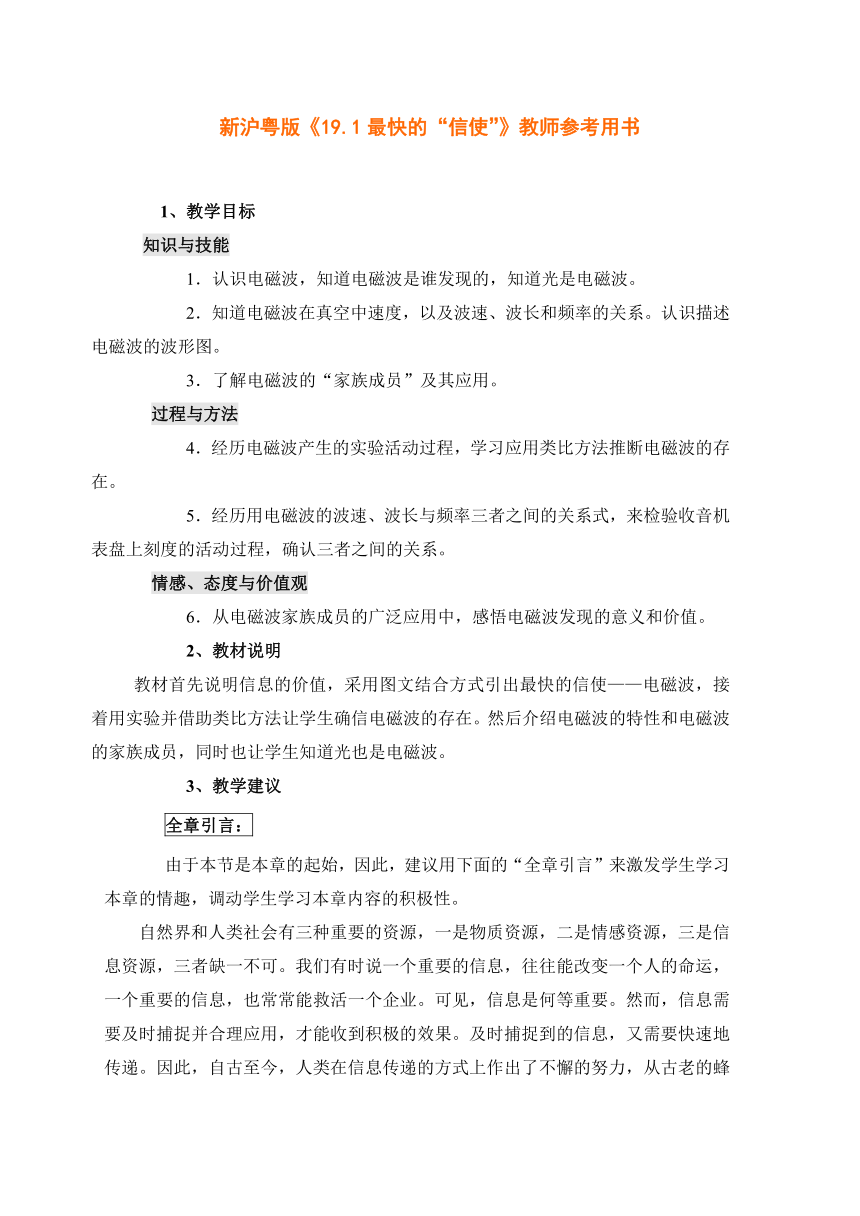 新沪粤版《19.1 最快的“信使”》教师参考用书

1、教学目标

知识与技能

1．认识电磁波，知道电磁波是谁发现的，知道光是电磁波。

2．知道电磁波在真空中速度，以及波速、波长和频率的关系。认识描述电磁波的波形图。

3．了解电磁波的“家族成员”及其应用。

过程与方法

4．经历电磁波产生的实验活动过程，学习应用类比方法推断电磁波的存在。

5．经历用电磁波的波速、波长与频率三者之间的关系式，来检验收音机表盘上刻度的活动过程，确认三者之间的关系。

情感、态度与价值观

6．从电磁波家族成员的广泛应用中，感悟电磁波发现的意义和价值。

2、教材说明

教材首先说明信息的价值，采用图文结合方式引出最快的信使——电磁波，接着用实验并借助类比方法让学生确信电磁波的存在。然后介绍电磁波的特性和电磁波的家族成员，同时也让学生知道光也是电磁波。

3、教学建议

全章引言：

由于本节是本章的起始，因此，建议用下面的“全章引言”来激发学生学习本章的情趣，调动学生学习本章内容的积极性。

自然界和人类社会有三种重要的资源，一是物质资源，二是情感资源，三是信息资源，三者缺一不可。我们有时说一个重要的信息，往往能改变一个人的命运，一个重要的信息，也常常能救活一个企业。可见，信息是何等重要。然而，信息需要及时捕捉并合理应用，才能收到积极的效果。及时捕捉到的信息，又需要快速地传递。因此，自古至今，人类在信息传递的方式上作出了不懈的努力，从古老的蜂